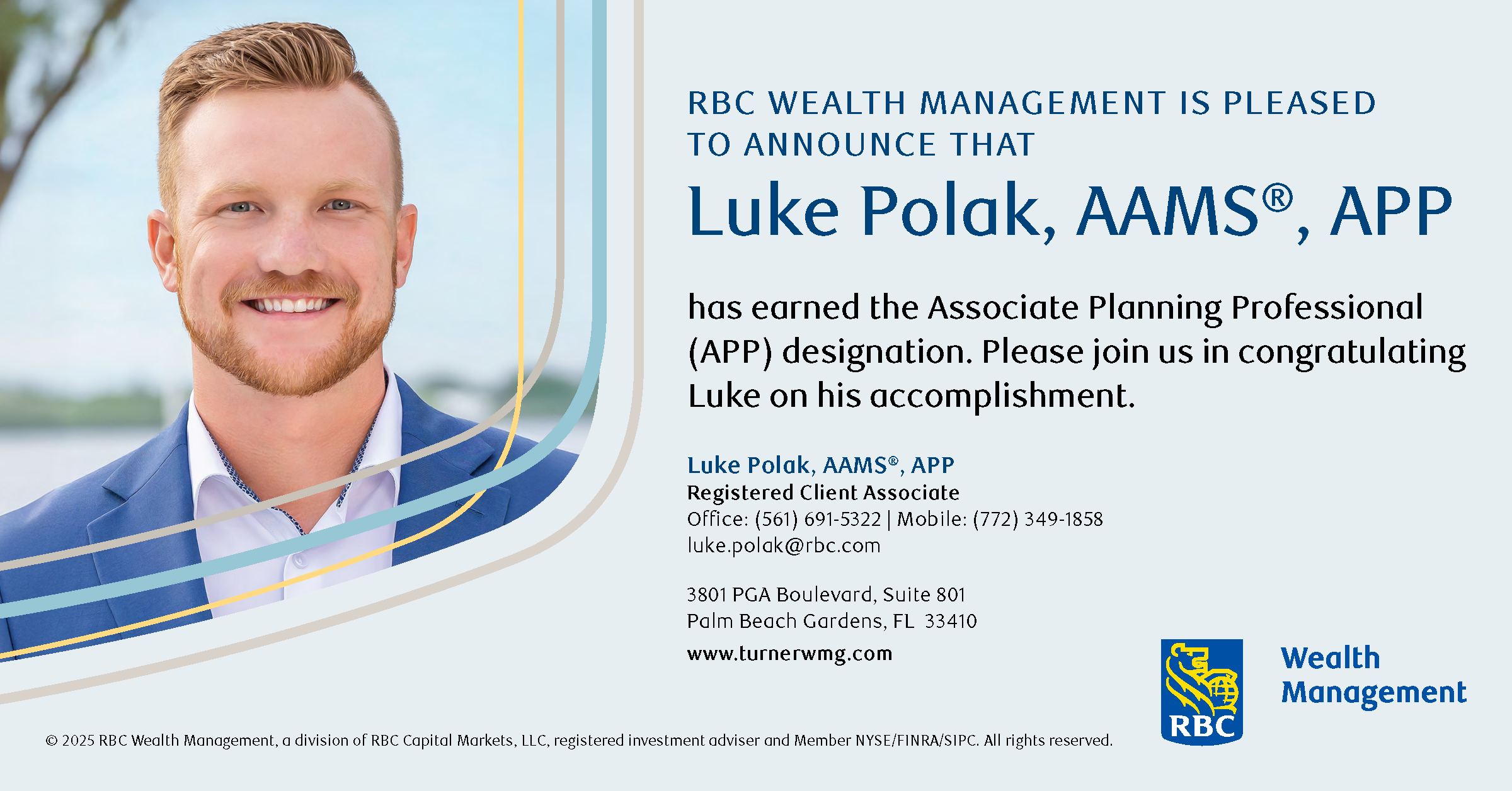 RBC WEALTH MANAGEMENT IS PLEASED TO ANNOUNCE THAT

Luke Polak, AAMS®, APP

has earned the Associate Planning Professional (APP) designation. Please join us in congratulating Luke on his accomplishment.

Luke Polak, AAMS®, APP
Registered Client Associate
Office: (561) 691-5322 | Mobile: (772) 349-1858
luke.polak@rbc.com

3801 PGA Boulevard, Suite 801
Palm Beach Gardens, FL 33410

www.turnerwmg.com

RBC

Wealth
Management

© 2025 RBC Wealth Management, a division of RBC Capital Markets, LLC, registered investment adviser and Member NYSE/FINRA/SIPC. All rights reserved.